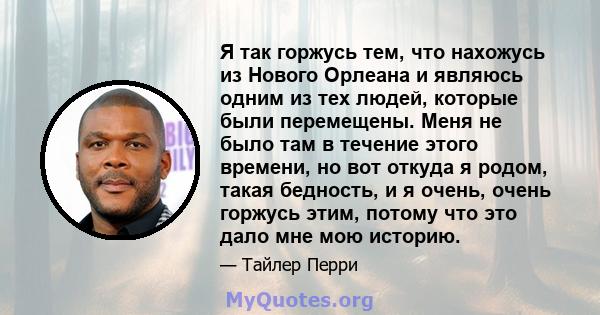 Я так горжусь тем, что нахожусь из Нового Орлеана и являюсь одним из тех людей, которые были перемещены. Меня не было там в течение этого времени, но вот откуда я родом, такая бедность, и я очень, очень горжусь этим, потому что это дало мне мою историю.

— Тайлер Перри

MyQuotes.org